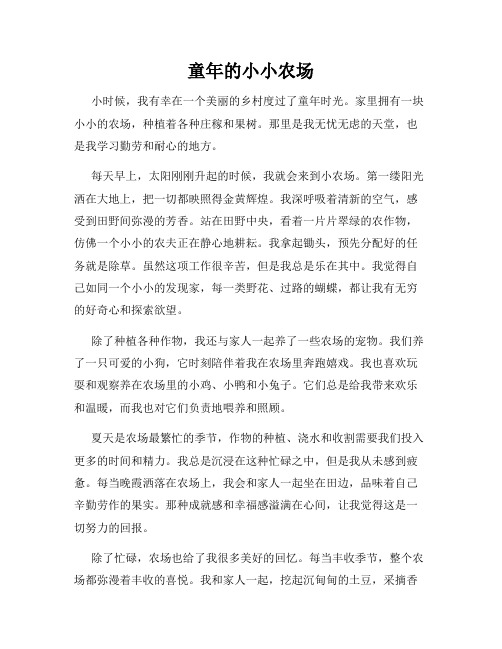 童年的小小农场

小时候，我有幸在一个美丽的乡村度过了童年时光。家里拥有一块小小的农场，种植着各种庄稼和果树。那里是我无忧无虑的天堂，也是我学习勤劳和耐心的地方。

每天早上，太阳刚刚升起的时候，我就会来到小农场。第一缕阳光洒在大地上，把一切都映照得金黄辉煌。我深呼吸着清新的空气，感受到田野间弥漫的芳香。站在田野中央，看着一片片翠绿的农作物，仿佛一个小小的农夫正在静心地耕耘。我拿起锄头，预先分配好的任务就是除草。虽然这项工作很辛苦，但是我总是乐在其中。我觉得自己如同一个小小的发现家，每一类野花、过路的蝴蝶，都让我有无穷的好奇心和探索欲望。

除了种植各种作物，我还与家人一起养了一些农场的宠物。我们养了一只可爱的小狗，它时刻陪伴着我在农场里奔跑嬉戏。我也喜欢玩耍和观察养在农场里的小鸡、小鸭和小兔子。它们总是给我带来欢乐和温暖，而我也对它们负责地喂养和照顾。

夏天是农场最繁忙的季节，作物的种植、浇水和收割需要我们投入更多的时间和精力。我总是沉浸在这种忙碌之中，但是我从未感到疲惫。每当晚霞洒落在农场上，我会和家人一起坐在田边，品味着自己辛勤劳作的果实。那种成就感和幸福感溢满在心间，让我觉得这是一切努力的回报。

除了忙碌，农场也给了我很多美好的回忆。每当丰收季节，整个农场都弥漫着丰收的喜悦。我和家人一起，挖起沉甸甸的土豆，采摘香